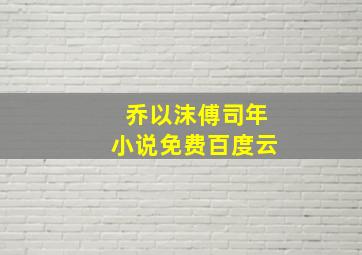 乔以沫傅司年
小说免费百度云